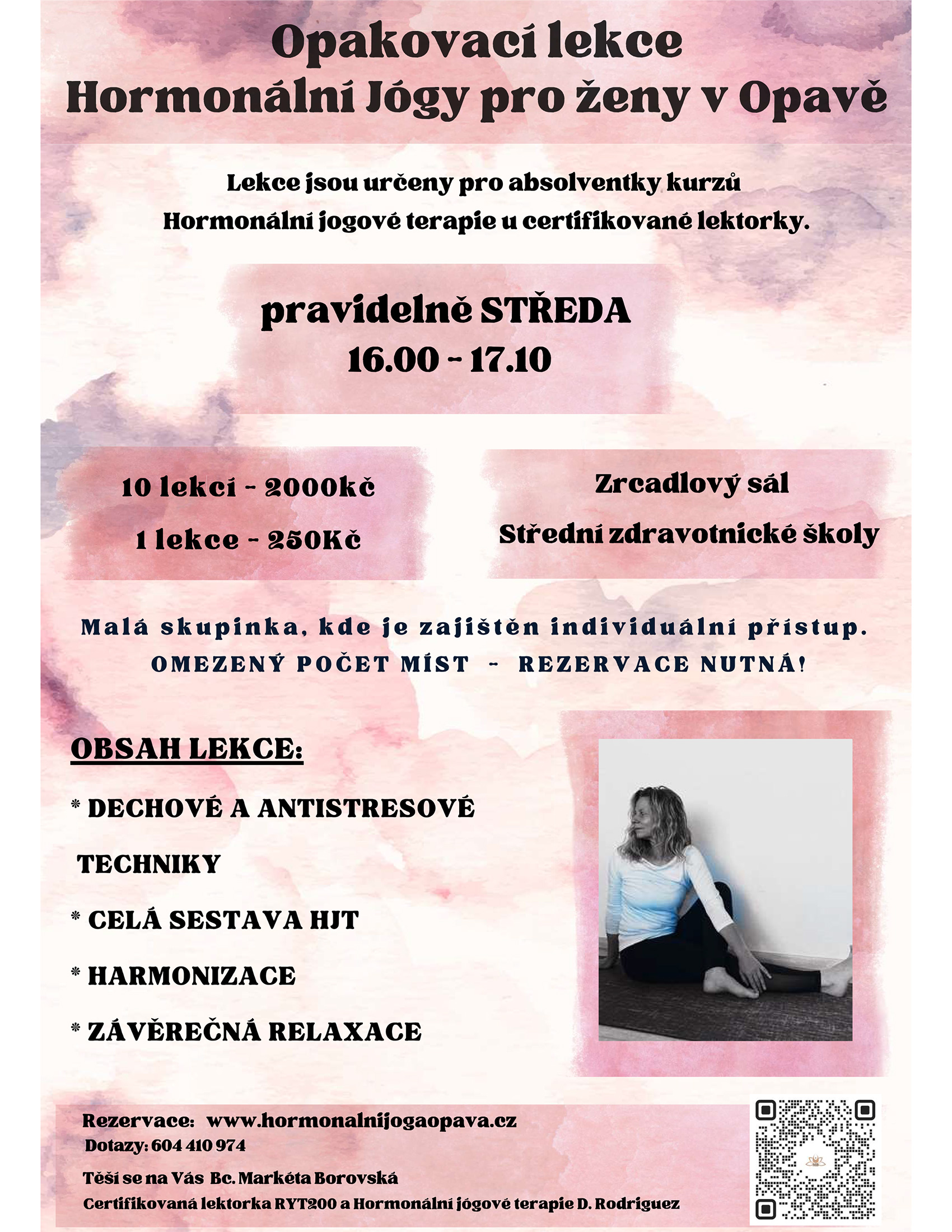 Opakovací lekce
Hormonální Jógy pro ženy v Opavě

Lekce jsou určeny pro absolventky kurzů
Hormonální jogové terapie u certifikované lektorky.

pravidelně STŘEDA
16.00 - 17.10

10 lekcí - 2000kč
1 lekce - 250Kč

Zrcadlový sál
Střední zdravotnické školy

Malá skupinka, kde je zajištěn individuální přístup.
OMEZENÝ POČET MÍST - REZERVACE NUTNÁ!

OBSAH LEKCE:

* DECHOVÉ A ANTISTRESOVÉ TECHNIKY

* CELÁ SESTAVA HJT

* HARMONIZACE

* ZÁVĚREČNÁ RELAXACE

Rezervace: www.hormonalnijogaopava.cz
Dotazy: 604 410 974

Těší se na Vás Bc. Markéta Borovská
Certifikovaná lektorka RYT200 a Hormonální jógové terapie D. Rodriguez